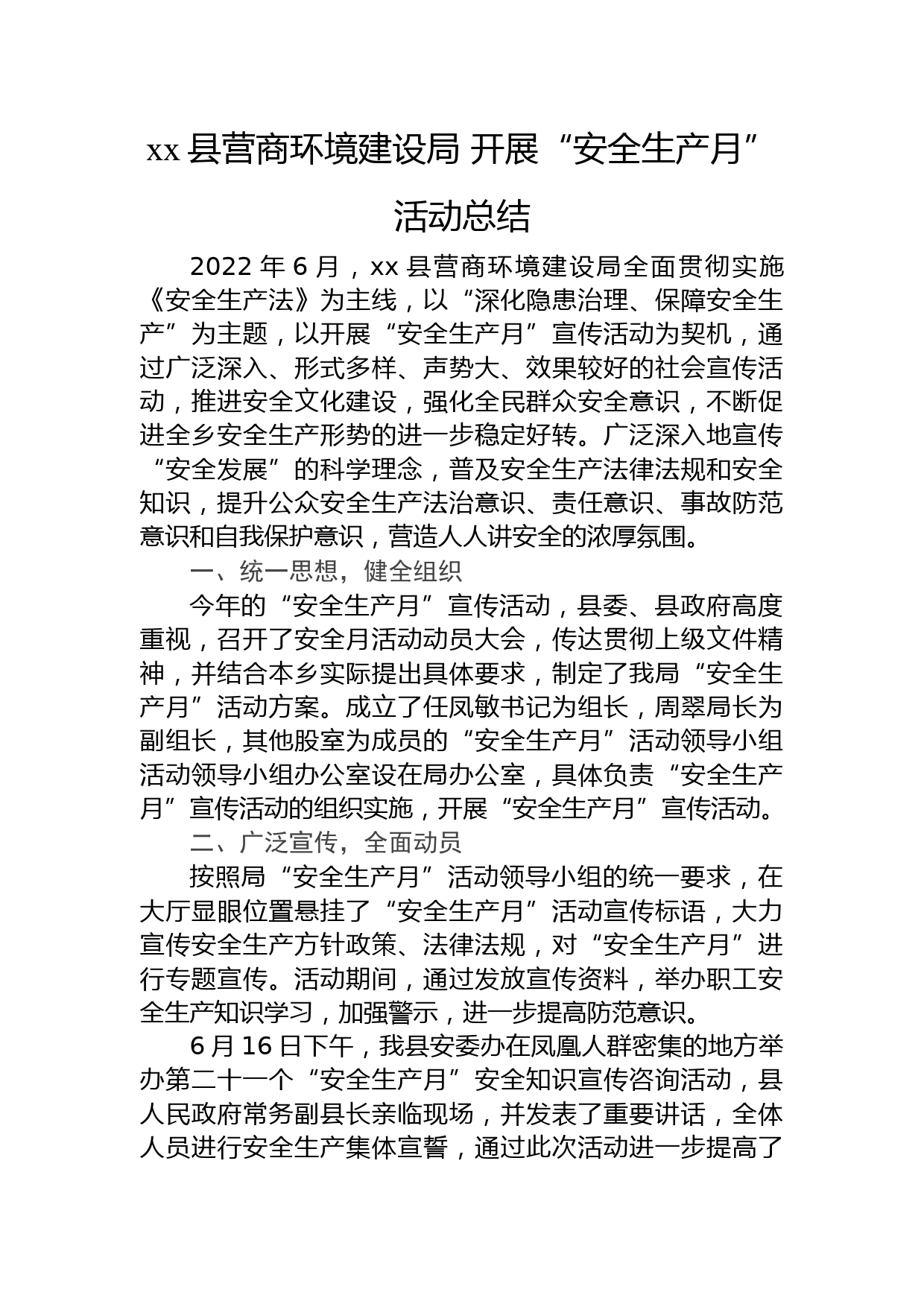 xx 县营商环境建设局 开展“安全生产月”活动总结

2022 年 6 月，xx 县营商环境建设局全面贯彻实施《安全生产法》为主线，以“深化隐患治理、保障安全生产”为主题，以开展“安全生产月”宣传活动为契机，通过广泛深入、形式多样、声势大、效果较好的社会宣传活动，推进安全文化建设，强化全民群众安全意识，不断促进全乡安全生产形势的进一步稳定好转。广泛深入地宣传“安全发展”的科学理念，普及安全生产法律法规和安全知识，提升公众安全生产法治意识、责任意识、事故防范意识和自我保护意识，营造人人讲安全的浓厚氛围。

一、统一思想，健全组织

今年的“安全生产月”宣传活动，县委、县政府高度重视，召开了安全月活动动员大会，传达贯彻上级文件精神，并结合本乡实际提出具体要求，制定了我局“安全生产月”活动方案。成立了任凤敏书记为组长，周翠局长为副组长，其他股室为成员的“安全生产月”活动领导小组活动领导小组办公室设在局办公室，具体负责“安全生产月”宣传活动的组织实施，开展“安全生产月”宣传活动。

二、广泛宣传，全面动员

按照局“安全生产月”活动领导小组的统一要求，在大厅显眼位置悬挂了“安全生产月”活动宣传标语，大力宣传安全生产方针政策、法律法规，对“安全生产月”进行专题宣传。活动期间，通过发放宣传资料，举办职工安全生产知识学习，加强警示，进一步提高防范意识。

6 月 16 日下午，我县安委办在凤凰人群密集的地方举办第二十一个“安全生产月”安全知识宣传咨询活动，县人民政府常务副县长亲临现场，并发表了重要讲话，全体人员进行安全生产集体宣誓，通过此次活动进一步提高了